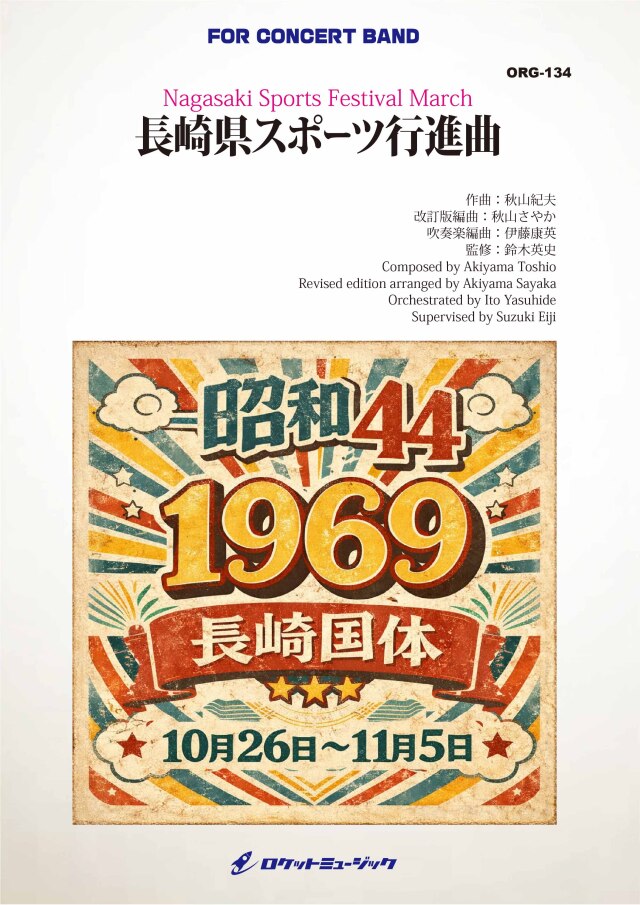 FOR CONCERT BAND

ORG-134

Nagasaki Sports Festival March
長崎県スポーツ行進曲

作曲：秋山紀夫
改訂版編曲：秋山さやか
吹奏楽編曲：伊藤康英
監修：鈴木英史
Composed by Akiyama Toshio
Revised edition arranged by Akiyama Sayaka
Orchestrated by Ito Yasuhide
Supervised by Suzuki Eiji

昭和44
1969
長崎国体
10月26日～11月5日

ロケットミュージック